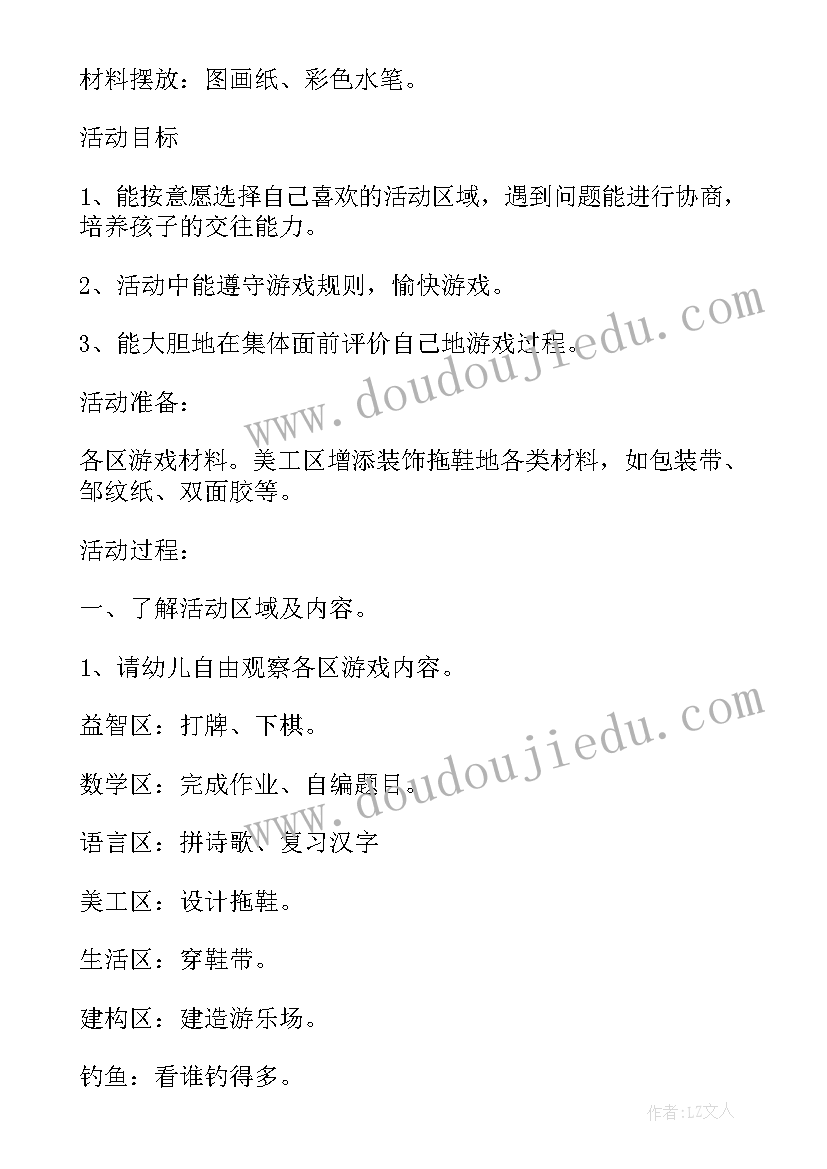 材料摆放：图画纸、彩色水笔。

活动目标

1、能按意愿选择自己喜欢的活动区域，遇到问题能进行协商，培养孩子的交往能力。

2、活动中能遵守游戏规则，愉快游戏。

3、能大胆地在集体面前评价自己地游戏过程。

活动准备：

各区游戏材料。美工区增添装饰拖鞋地各类材料，如包装带、邹纹纸、双面胶等。

活动过程：

一、了解活动区域及内容。

1、请幼儿自由观察各区游戏内容。

益智区：打牌、下棋。

数学区：完成作业、自编题目。

语言区：拼诗歌、复习汉字

美工区：设计拖鞋。

生活区：穿鞋带。

建构区：建造游乐场。

钓鱼：看谁钓得多。

www.doudoujiedu.com

www.doudoujiedu.com

作者：LZ文人